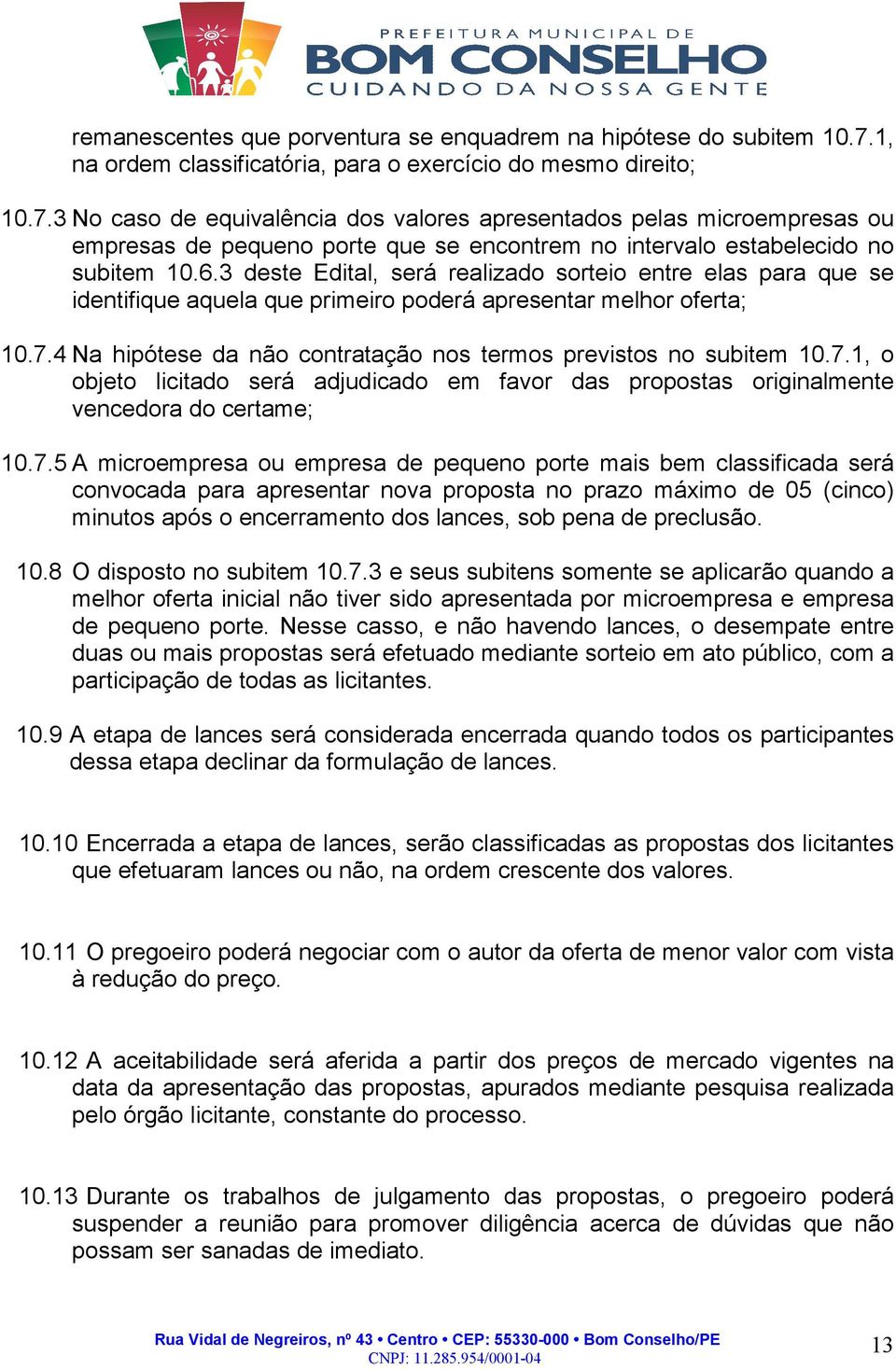 PREFEITURA MUNICIPAL DE
BOM CONSELHO
CUIDANDO DA NOSSA GENTE

remanescentes que porventura se enquadrem na hipótese do subitem 10.7.1, na ordem classificatória, para o exercício do mesmo direito;

10.7.3 No caso de equivalência dos valores apresentados pelas microempresas ou empresas de pequeno porte que se encontrem no intervalo estabelecido no subitem 10.6.3 deste Edital, será realizado sorteio entre elas para que se identifique aquela que primeiro poderá apresentar melhor oferta;

10.7.4 Na hipótese da não contratação nos termos previstos no subitem 10.7.1, o objeto licitado será adjudicado em favor das propostas originalmente vencedora do certame;

10.7.5 A microempresa ou empresa de pequeno porte mais bem classificada será convocada para apresentar nova proposta no prazo máximo de 05 (cinco) minutos após o encerramento dos lances, sob pena de preclusão.

10.8 O disposto no subitem 10.7.3 e seus subitens somente se aplicarão quando a melhor oferta inicial não tiver sido apresentada por microempresa e empresa de pequeno porte. Nesse casso, e não havendo lances, o desempate entre duas ou mais propostas será efetuado mediante sorteio em ato público, com a participação de todas as licitantes.

10.9 A etapa de lances será considerada encerrada quando todos os participantes dessa etapa declinar da formulação de lances.

10.10 Encerrada a etapa de lances, serão classificadas as propostas dos licitantes que efetuaram lances ou não, na ordem crescente dos valores.

10.11 O pregoeiro poderá negociar com o autor da oferta de menor valor com vista à redução do preço.

10.12 A aceitabilidade será aferida a partir dos preços de mercado vigentes na data da apresentação das propostas, apurados mediante pesquisa realizada pelo órgão licitante, constante do processo.

10.13 Durante os trabalhos de julgamento das propostas, o pregoeiro poderá suspender a reunião para promover diligência acerca de dúvidas que não possam ser sanadas de imediato.

Rua Vidal de Negreiros, nº 43 • Centro • CEP: 55330-000 • Bom Conselho/PE
CNPJ: 11.285.954/0001-04
13